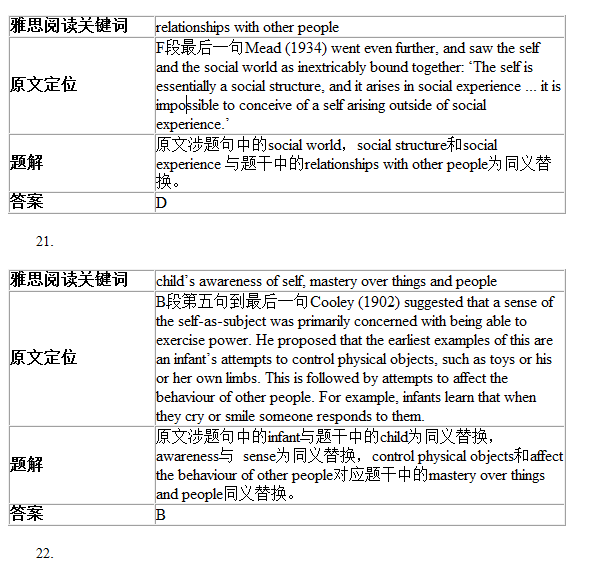 | 雅思阅读关键词 | relationships with other people |
|---|---|
| 原文定位 | F段最后一句Mead (1934) went even further, and saw the self and the social world as inextricably bound together: ‘The self is essentially a social structure, and it arises in social experience ... it is impossible to conceive of a self arising outside of social experience.’ |
| 题解 | 原文涉题句中的social world，social structure和social experience 与题干中的relationships with other people为同义替换。 |
| 答案 | D |

21.

| 雅思阅读关键词 | child’s awareness of self, mastery over things and people |
|---|---|
| 原文定位 | B段第五句到最后一句Cooley (1902) suggested that a sense of the self-as-subject was primarily concerned with being able to exercise power. He proposed that the earliest examples of this are an infant’s attempts to control physical objects, such as toys or his or her own limbs. This is followed by attempts to affect the behaviour of other people. For example, infants learn that when they cry or smile someone responds to them. |
| 题解 | 原文涉题句中的infant与题干中的child为同义替换，awareness与 sense为同义替换，control physical objects和affect the behaviour of other people对应题干中的mastery over things and people同义替换。 |
| 答案 | B |

22.